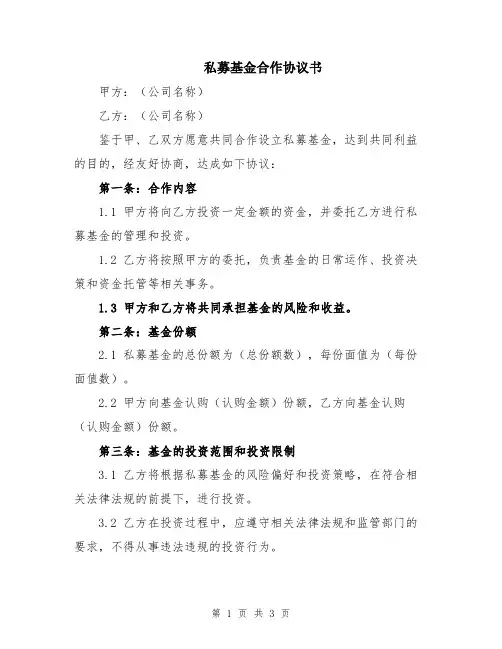 私募基金合作协议书

甲方：（公司名称）

乙方：（公司名称）

鉴于甲、乙双方愿意共同合作设立私募基金，达到共同利益的目的，经友好协商，达成如下协议：

第一条：合作内容

1.1 甲方将向乙方投资一定金额的资金，并委托乙方进行私募基金的管理和投资。

1.2 乙方将按照甲方的委托，负责基金的日常运作、投资决策和资金托管等相关事务。

1.3 甲方和乙方将共同承担基金的风险和收益。

第二条：基金份额

2.1 私募基金的总份额为（总份额数），每份面值为（每份面值数）。

2.2 甲方向基金认购（认购金额）份额，乙方向基金认购（认购金额）份额。

第三条：基金的投资范围和投资限制

3.1 乙方将根据私募基金的风险偏好和投资策略，在符合相关法律法规的前提下，进行投资。

3.2 乙方在投资过程中，应遵守相关法律法规和监管部门的要求，不得从事违法违规的投资行为。

第 1 页 共 3 页